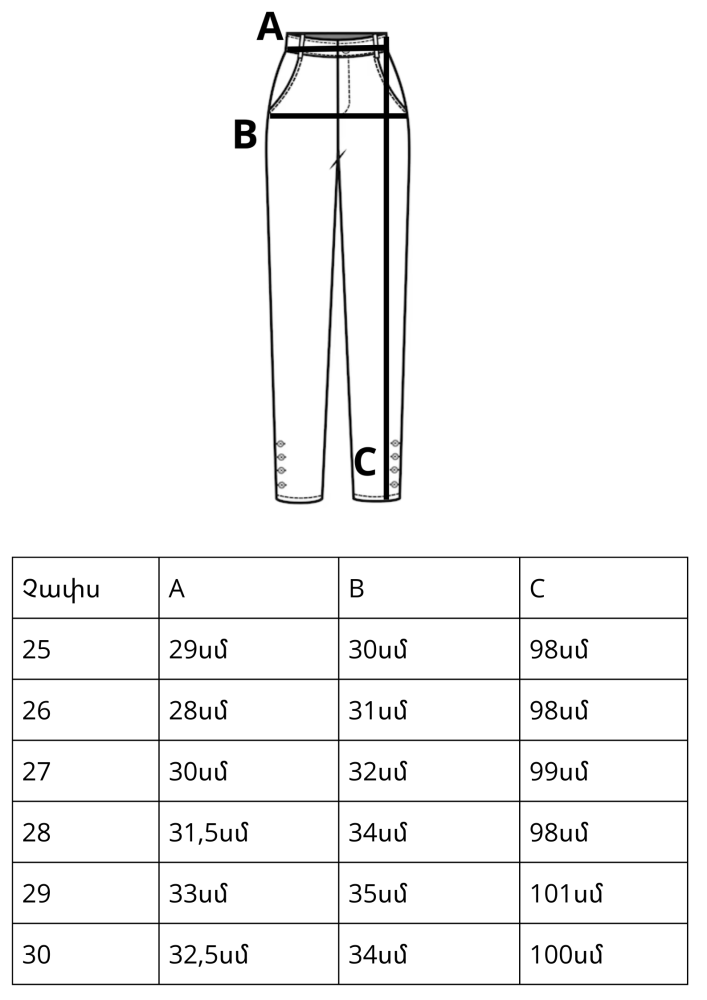 A
B
C

| Չափս | A | B | C |
|---|---|---|---|
| 25 | 29սմ | 30սմ | 98սմ |
| 26 | 28սմ | 31սմ | 98սմ |
| 27 | 30սմ | 32սմ | 99սմ |
| 28 | 31,5սմ | 34սմ | 98սմ |
| 29 | 33սմ | 35սմ | 101սմ |
| 30 | 32,5սմ | 34սմ | 100սմ |